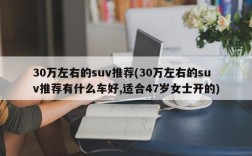 30万左右的suv推荐(30万左右的suv推荐有什么车好,适合47岁女士开的)